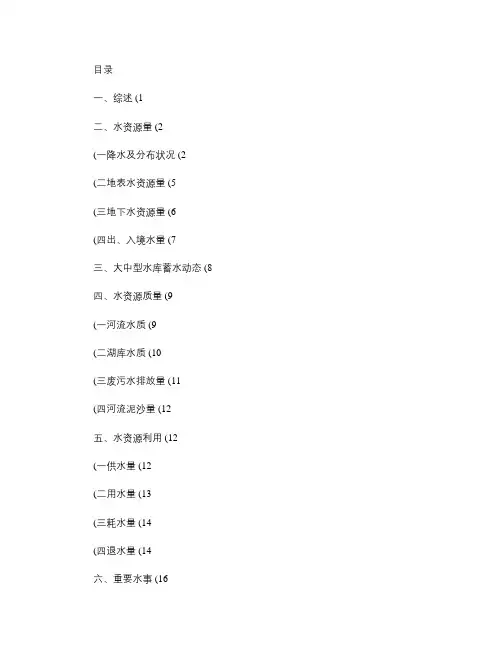 目录

一、综述 (1

二、水资源量 (2

(一降水及分布状况 (2

(二地表水资源量 (5

(三地下水资源量 (6

(四出、入境水量 (7

三、大中型水库蓄水动态 (8

四、水资源质量 (9

(一河流水质 (9

(二湖库水质 (10

(三废污水排放量 (11

(四河流泥沙量 (12

五、水资源利用 (12

(一供水量 (12

(二用水量 (13

(三耗水量 (14

(四退水量 (14

六、重要水事 (16